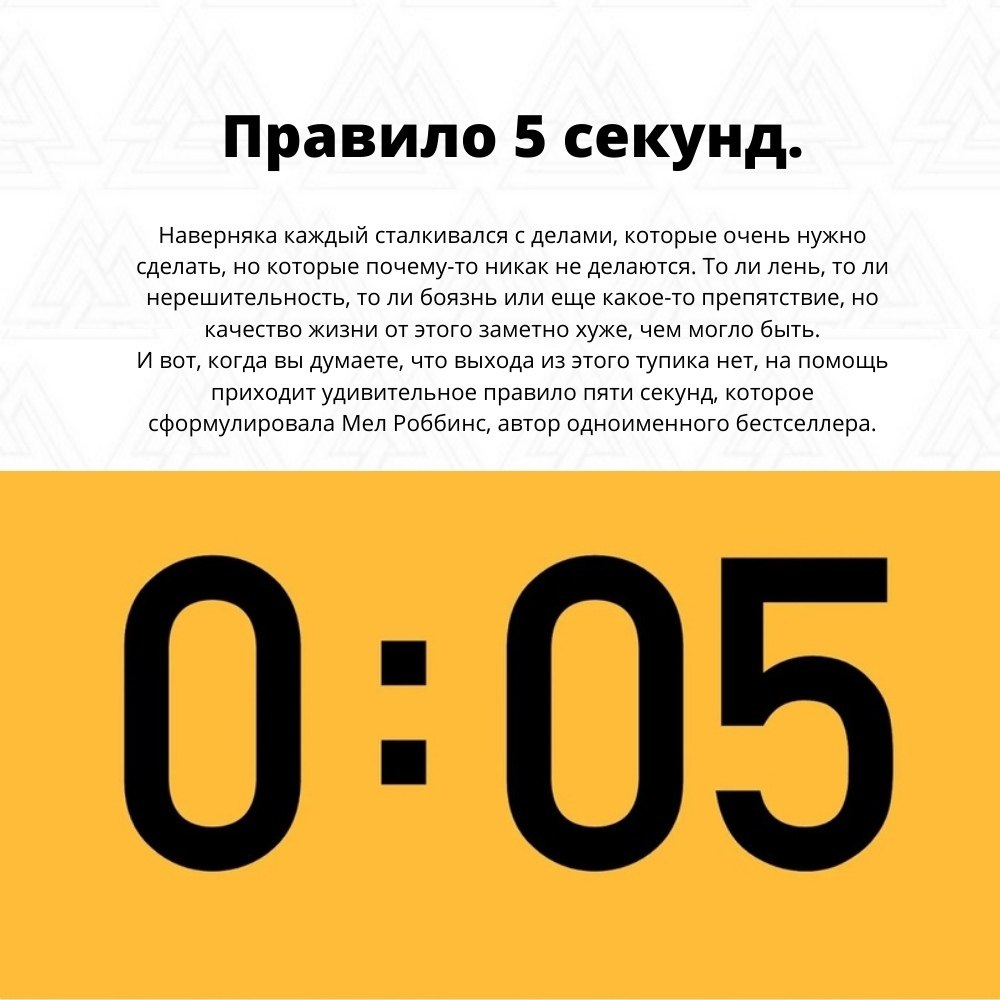 Правило 5 секунд.

Наверняка каждый сталкивался с делами, которые очень нужно сделать, но которые почему-то никак не делаются. То ли лень, то ли нерешительность, то ли боязнь или еще какое-то препятствие, но качество жизни от этого заметно хуже, чем могло быть.
И вот, когда вы думаете, что выхода из этого тупика нет, на помощь приходит удивительное правило пяти секунд, которое сформулировала Мел Роббинс, автор одноименного бестселлера.

0:05